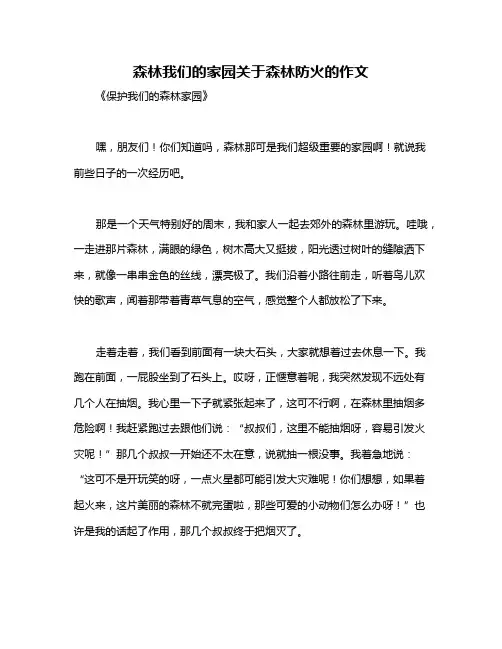 森林我们的家园关于森林防火的作文

《保护我们的森林家园》

嘿，朋友们！你们知道吗，森林那可是我们超级重要的家园啊！就说我前些日子的一次经历吧。

那是一个天气特别好的周末，我和家人一起去郊外的森林里游玩。哇哦，一走进那片森林，满眼的绿色，树木高大又挺拔，阳光透过树叶的缝隙洒下来，就像一串串金色的丝线，漂亮极了。我们沿着小路往前走，听着鸟儿欢快的歌声，闻着那带着青草气息的空气，感觉整个人都放松了下来。

走着走着，我们看到前面有一块大石头，大家就想着过去休息一下。我跑在前面，一屁股坐到了石头上。哎呀，正惬意着呢，我突然发现不远处有几个人在抽烟。我心里一下子就紧张起来了，这可不行啊，在森林里抽烟多危险啊！我赶紧跑过去跟他们说：“叔叔们，这里不能抽烟呀，容易引发火灾呢！”那几个叔叔一开始还不太在意，说就抽一根没事。我着急地说：“这可不是开玩笑的呀，一点火星都可能引发大灾难呢！你们想想，如果着起火来，这片美丽的森林不就完蛋啦，那些可爱的小动物们怎么办呀！”也许是我的话起了作用，那几个叔叔终于把烟灭了。